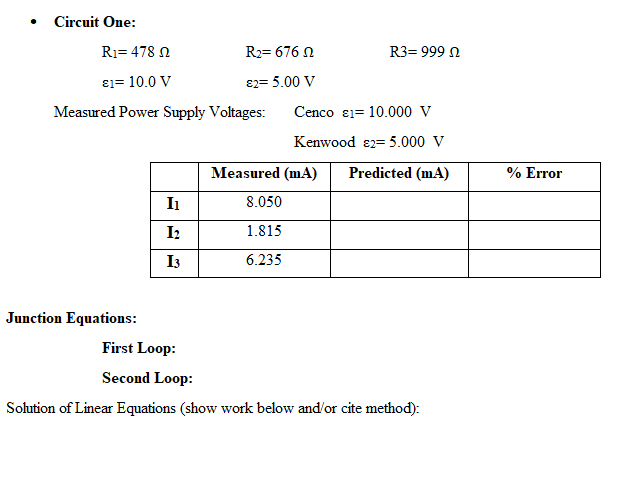 • Circuit One:

$R_1$= 478 Ω    $R_2$= 676 Ω    R3= 999 Ω

$\varepsilon_1$= 10.0 V    $\varepsilon_2$= 5.00 V

Measured Power Supply Voltages:    Cenco $\varepsilon_1$= 10.000 V

Kenwood $\varepsilon_2$= 5.000 V

| | Measured (mA) | Predicted (mA) | % Error |
|---|---|---|---|
| $I_1$ | 8.050 | | |
| $I_2$ | 1.815 | | |
| $I_3$ | 6.235 | | |

Junction Equations:

First Loop:

Second Loop:

Solution of Linear Equations (show work below and/or cite method):